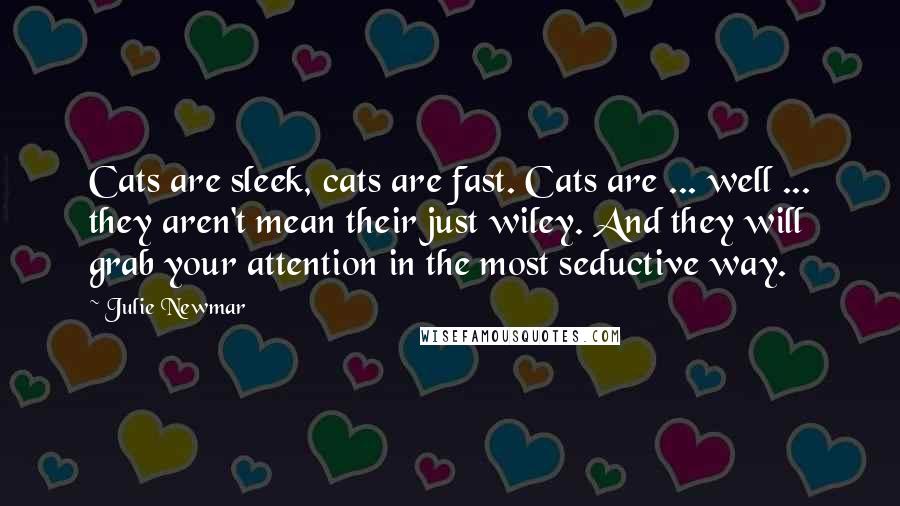 Cats are sleek, cats are fast. Cats are ... well ... they aren't mean their just wiley. And they will grab your attention in the most seductive way.

~ Julie Newmar

WISEFAMOUSQUOTES.COM